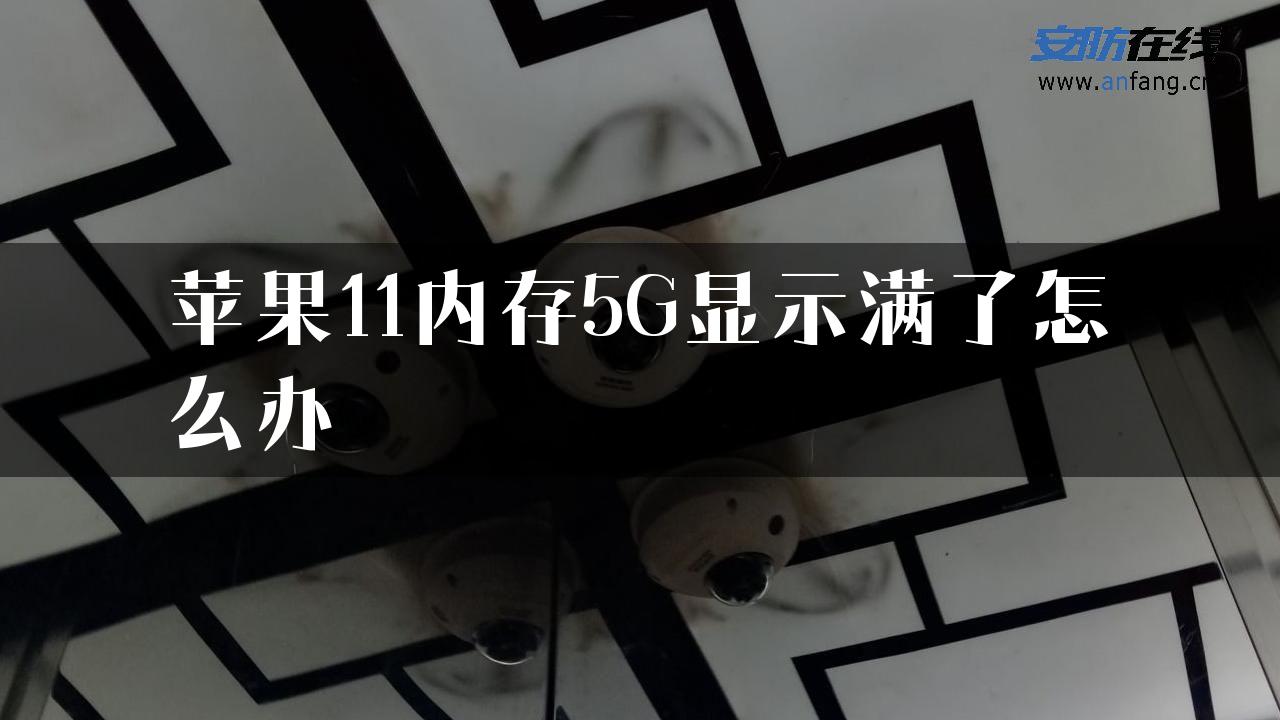 安防在线
www.anfang.cn

苹果11内存5G显示满了怎么办